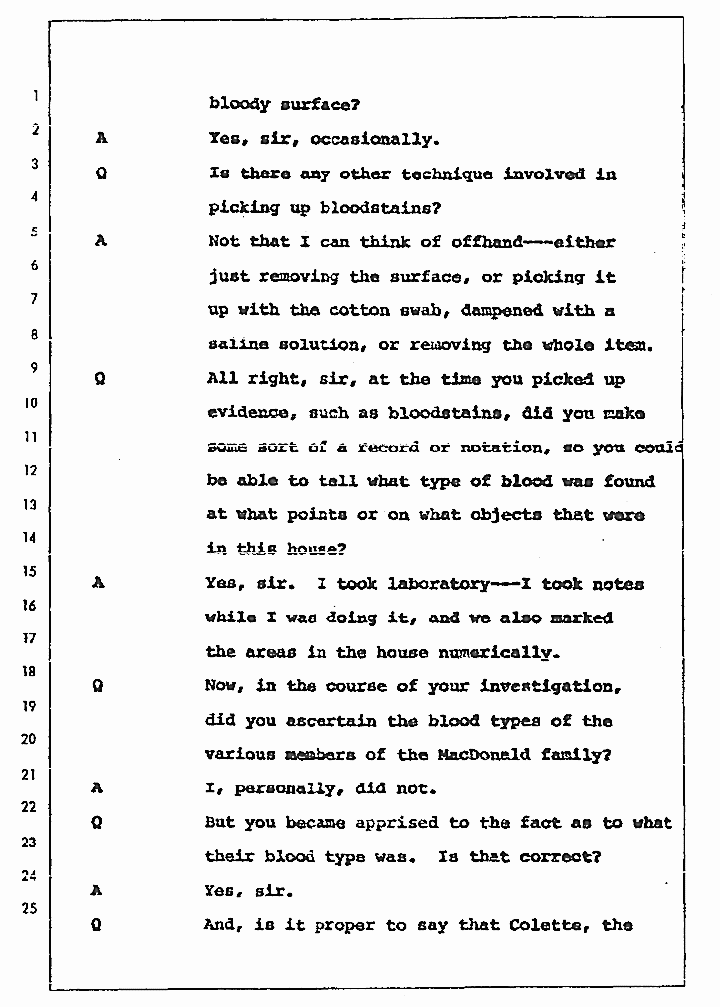 1 bloody surface?

2 A Yes, sir, occasionally.

3 Q Is there any other technique involved in

4 picking up bloodstains?

5 A Not that I can think of offhand---either

6 just removing the surface, or picking it

7 up with the cotton swab, dampened with a

8 saline solution, or removing the whole item.

9 Q All right, sir, at the time you picked up

10 evidence, such as bloodstains, did you make

11 some sort of a record or notation, so you could

12 be able to tell what type of blood was found

13 at what points or on what objects that were

14 in this house?

15 A Yes, sir. I took laboratory---I took notes

16 while I was doing it, and we also marked

17 the areas in the house numerically.

18 Q Now, in the course of your investigation,

19 did you ascertain the blood types of the

20 various members of the MacDonald family?

21 A I, personally, did not.

22 Q But you became apprised to the fact as to what

23 their blood type was. Is that correct?

24 A Yes, sir.

25 Q And, is it proper to say that Colette, the